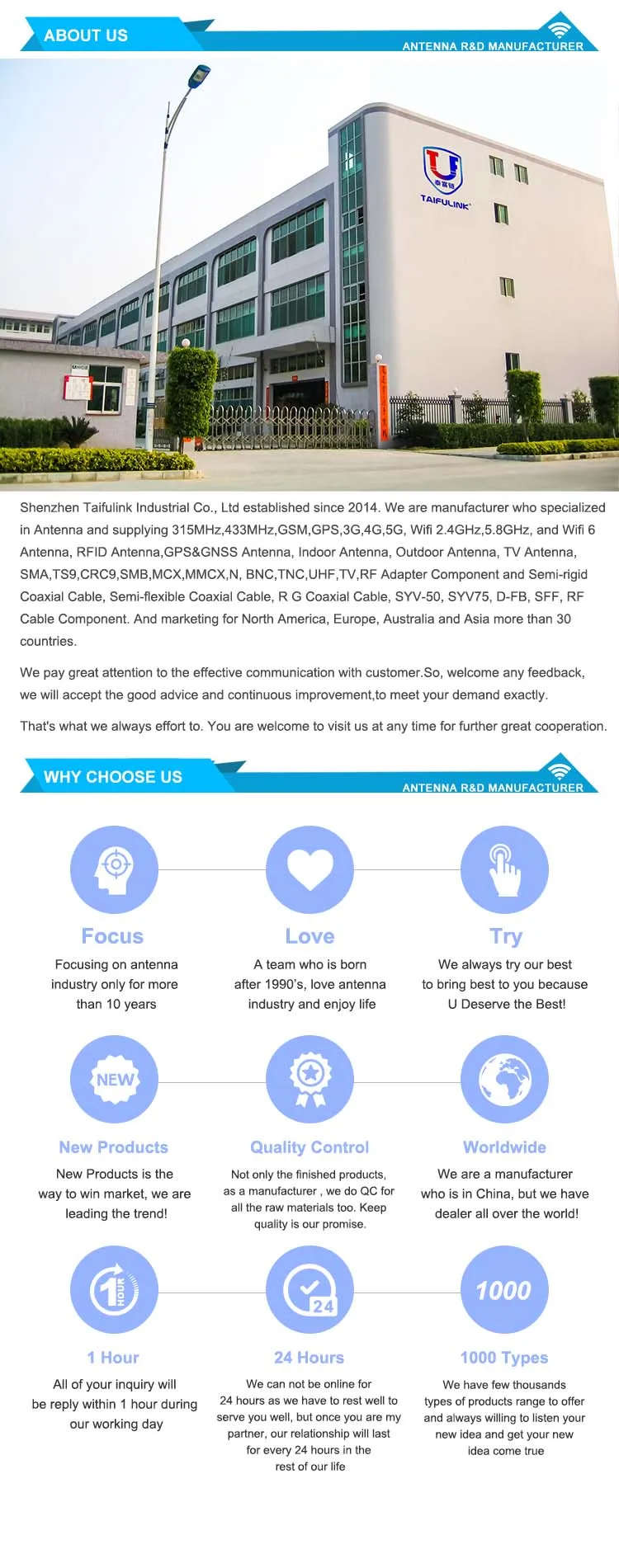 ABOUT US
ANTENNA R&D MANUFACTURER

TAIFULINK

Shenzhen Taifulink Industrial Co., Ltd established since 2014. We are manufacturer who specialized in Antenna and supplying 315MHz,433MHz,GSM,GPS,3G,4G,5G, Wifi 2.4GHz,5.8GHz, and Wifi 6 Antenna, RFID Antenna,GPS&GNSS Antenna, Indoor Antenna, Outdoor Antenna, TV Antenna, SMA,TS9,CRC9,SMB,MCX,MMCX,N, BNC,TNC,UHF,TV,RF Adapter Component and Semi-rigid Coaxial Cable, Semi-flexible Coaxial Cable, R G Coaxial Cable, SYV-50, SYV75, D-FB, SFF, RF Cable Component. And marketing for North America, Europe, Australia and Asia more than 30 countries.

We pay great attention to the effective communication with customer.So, welcome any feedback, we will accept the good advice and continuous improvement,to meet your demand exactly.

That's what we always effort to. You are welcome to visit us at any time for further great cooperation.

WHY CHOOSE US
ANTENNA R&D MANUFACTURER

Focus
Focusing on antenna industry only for more than 10 years

Love
A team who is born after 1990's, love antenna industry and enjoy life

Try
We always try our best to bring best to you because U Deserve the Best!

NEW
New Products
New Products is the way to win market, we are leading the trend!

Quality Control
Not only the finished products, as a manufacturer , we do QC for all the raw materials too. Keep quality is our promise.

Worldwide
We are a manufacturer who is in China, but we have dealer all over the world!

1 HOUR
1 Hour
All of your inquiry will be reply within 1 hour during our working day

24
24 Hours
We can not be online for 24 hours as we have to rest well to serve you well, but once you are my partner, our relationship will last for every 24 hours in the rest of our life

1000
1000 Types
We have few thousands types of products range to offer and always willing to listen your new idea and get your new idea come true